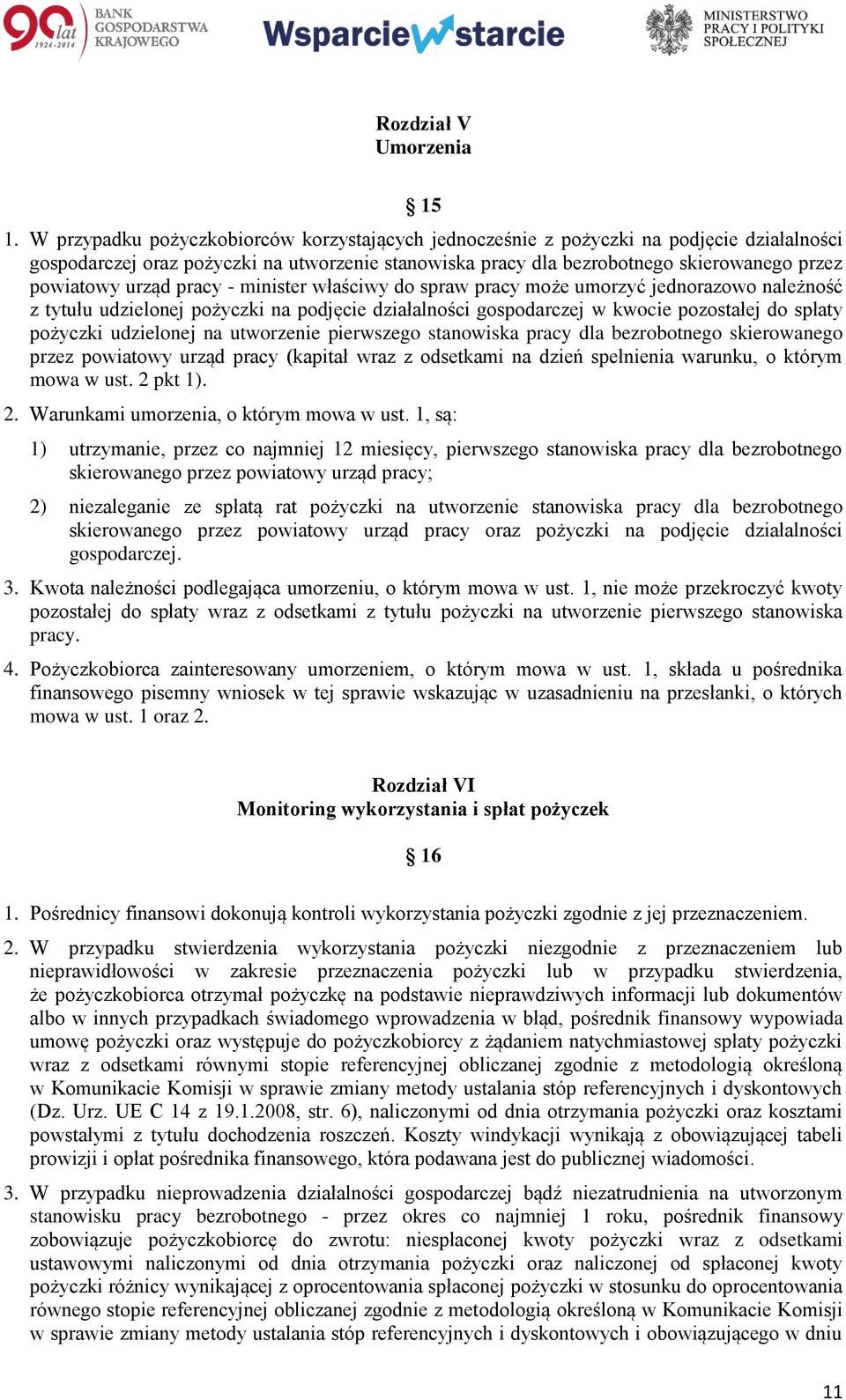 90 lat 1924-2014 BANK GOSPODARSTWA KRAJOWEGO

Wsparcie w starcie

MINISTERSTWO PRACY I POLITYKI SPOŁECZNEJ

Rozdział V
Umorzenia

§ 15

1. W przypadku pożyczkobiorców korzystających jednocześnie z pożyczki na podjęcie działalności gospodarczej oraz pożyczki na utworzenie stanowiska pracy dla bezrobotnego skierowanego przez powiatowy urząd pracy - minister właściwy do spraw pracy może umorzyć jednorazowo należność z tytułu udzielonej pożyczki na podjęcie działalności gospodarczej w kwocie pozostałej do spłaty pożyczki udzielonej na utworzenie pierwszego stanowiska pracy dla bezrobotnego skierowanego przez powiatowy urząd pracy (kapitał wraz z odsetkami na dzień spełnienia warunku, o którym mowa w ust. 2 pkt 1).

2. Warunkami umorzenia, o którym mowa w ust. 1, są:

1) utrzymanie, przez co najmniej 12 miesięcy, pierwszego stanowiska pracy dla bezrobotnego skierowanego przez powiatowy urząd pracy;

2) niezaleganie ze spłatą rat pożyczki na utworzenie stanowiska pracy dla bezrobotnego skierowanego przez powiatowy urząd pracy oraz pożyczki na podjęcie działalności gospodarczej.

3. Kwota należności podlegająca umorzeniu, o którym mowa w ust. 1, nie może przekroczyć kwoty pozostałej do spłaty wraz z odsetkami z tytułu pożyczki na utworzenie pierwszego stanowiska pracy.

4. Pożyczkobiorca zainteresowany umorzeniem, o którym mowa w ust. 1, składa u pośrednika finansowego pisemny wniosek w tej sprawie wskazując w uzasadnieniu na przesłanki, o których mowa w ust. 1 oraz 2.

Rozdział VI
Monitoring wykorzystania i spłat pożyczek

§ 16

1. Pośrednicy finansowi dokonują kontroli wykorzystania pożyczki zgodnie z jej przeznaczeniem.

2. W przypadku stwierdzenia wykorzystania pożyczki niezgodnie z przeznaczeniem lub nieprawidłowości w zakresie przeznaczenia pożyczki lub w przypadku stwierdzenia, że pożyczkobiorca otrzymał pożyczkę na podstawie nieprawdziwych informacji lub dokumentów albo w innych przypadkach świadomego wprowadzenia w błąd, pośrednik finansowy wypowiada umowę pożyczki oraz występuje do pożyczkobiorcy z żądaniem natychmiastowej spłaty pożyczki wraz z odsetkami równymi stopie referencyjnej obliczanej zgodnie z metodologią określoną w Komunikacie Komisji w sprawie zmiany metody ustalania stóp referencyjnych i dyskontowych (Dz. Urz. UE C 14 z 19.1.2008, str. 6), naliczonymi od dnia otrzymania pożyczki oraz kosztami powstałymi z tytułu dochodzenia roszczeń. Koszty windykacji wynikają z obowiązującej tabeli prowizji i opłat pośrednika finansowego, która podawana jest do publicznej wiadomości.

3. W przypadku nieprowadzenia działalności gospodarczej bądź niezatrudnienia na utworzonym stanowisku pracy bezrobotnego - przez okres co najmniej 1 roku, pośrednik finansowy zobowiązuje pożyczkobiorcę do zwrotu: niespłaconej kwoty pożyczki wraz z odsetkami ustawowymi naliczonymi od dnia otrzymania pożyczki oraz naliczonej od spłaconej kwoty pożyczki różnicy wynikającej z oprocentowania spłaconej pożyczki w stosunku do oprocentowania równego stopie referencyjnej obliczanej zgodnie z metodologią określoną w Komunikacie Komisji w sprawie zmiany metody ustalania stóp referencyjnych i dyskontowych i obowiązującego w dniu

11